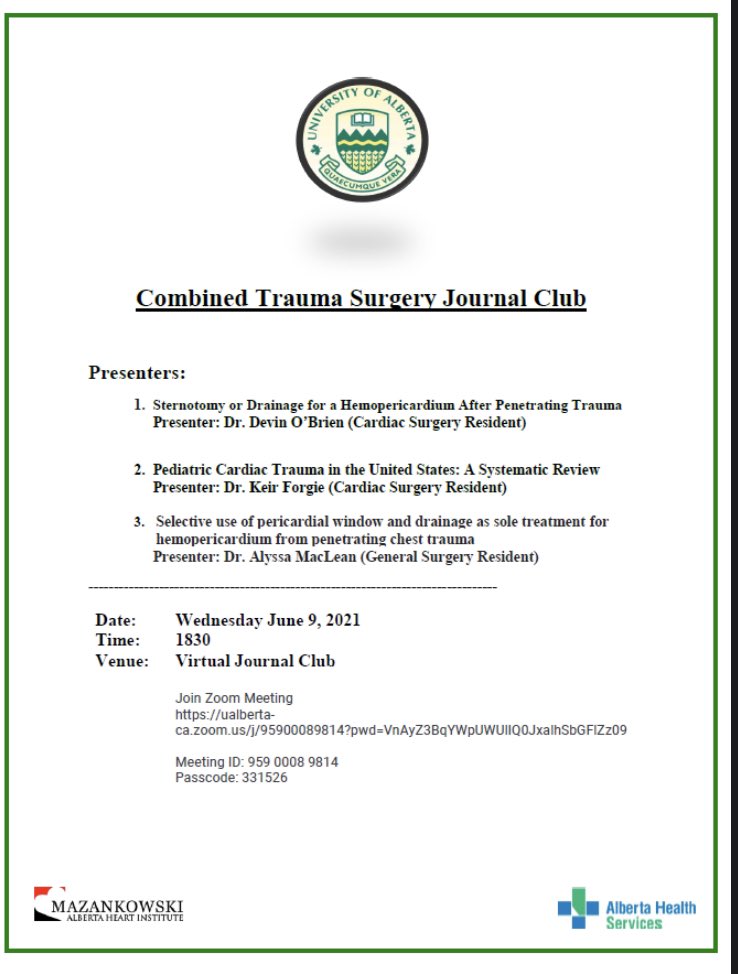 UNIVERSITY OF ALBERTA
QUAECUMQUE VERA

Combined Trauma Surgery Journal Club

Presenters:

1. Sternotomy or Drainage for a Hemopericardium After Penetrating Trauma
Presenter: Dr. Devin O'Brien (Cardiac Surgery Resident)

2. Pediatric Cardiac Trauma in the United States: A Systematic Review
Presenter: Dr. Keir Forgie (Cardiac Surgery Resident)

3. Selective use of pericardial window and drainage as sole treatment for hemopericardium from penetrating chest trauma
Presenter: Dr. Alyssa MacLean (General Surgery Resident)

--------------------------------------------------------------------------------

Date: Wednesday June 9, 2021
Time: 1830
Venue: Virtual Journal Club

Join Zoom Meeting
https://ualberta-ca.zoom.us/j/95900089814?pwd=VnAyZ3BqYWpUWUlIQ0JxalhSbGFIZz09

Meeting ID: 959 0008 9814
Passcode: 331526

MAZANKOWSKI
ALBERTA HEART INSTITUTE

Alberta Health Services